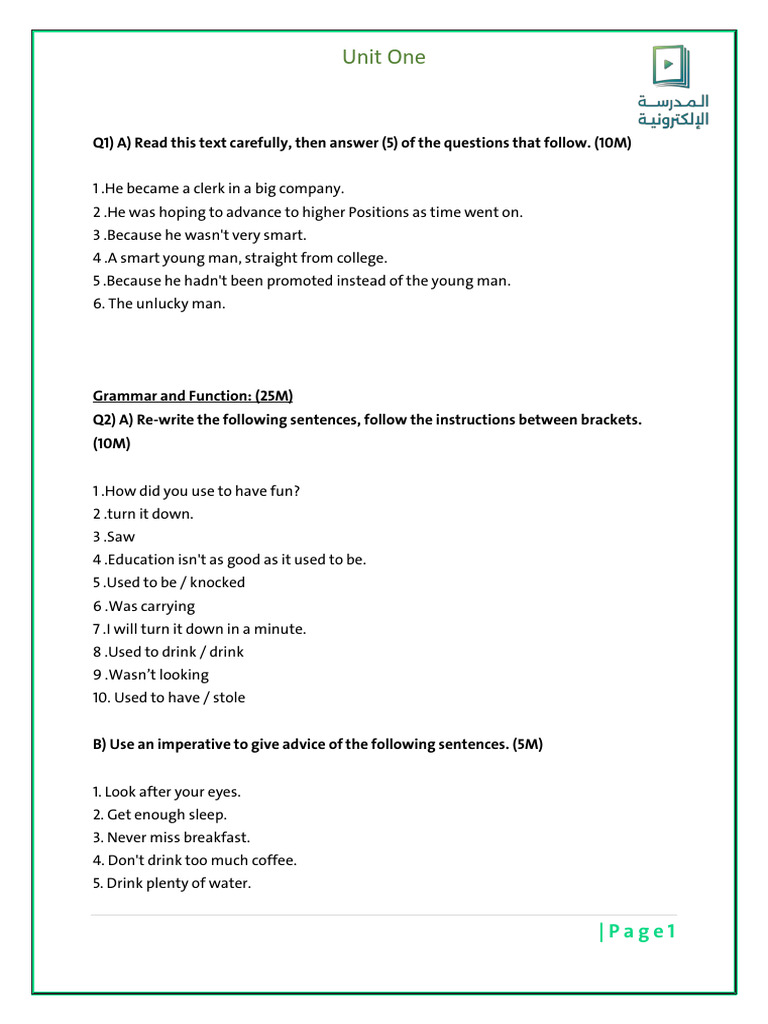 Unit One

المدرسة الإلكترونية

Q1) A) Read this text carefully, then answer (5) of the questions that follow. (10M)

1 .He became a clerk in a big company.
2 .He was hoping to advance to higher Positions as time went on.
3 .Because he wasn't very smart.
4 .A smart young man, straight from college.
5 .Because he hadn't been promoted instead of the young man.
6. The unlucky man.

Grammar and Function: (25M)
Q2) A) Re-write the following sentences, follow the instructions between brackets. (10M)

1 .How did you use to have fun?
2 .turn it down.
3 .Saw
4 .Education isn't as good as it used to be.
5 .Used to be / knocked
6 .Was carrying
7 .I will turn it down in a minute.
8 .Used to drink / drink
9 .Wasn't looking
10. Used to have / stole

B) Use an imperative to give advice of the following sentences. (5M)

1. Look after your eyes.
2. Get enough sleep.
3. Never miss breakfast.
4. Don't drink too much coffee.
5. Drink plenty of water.

| P a g e 1